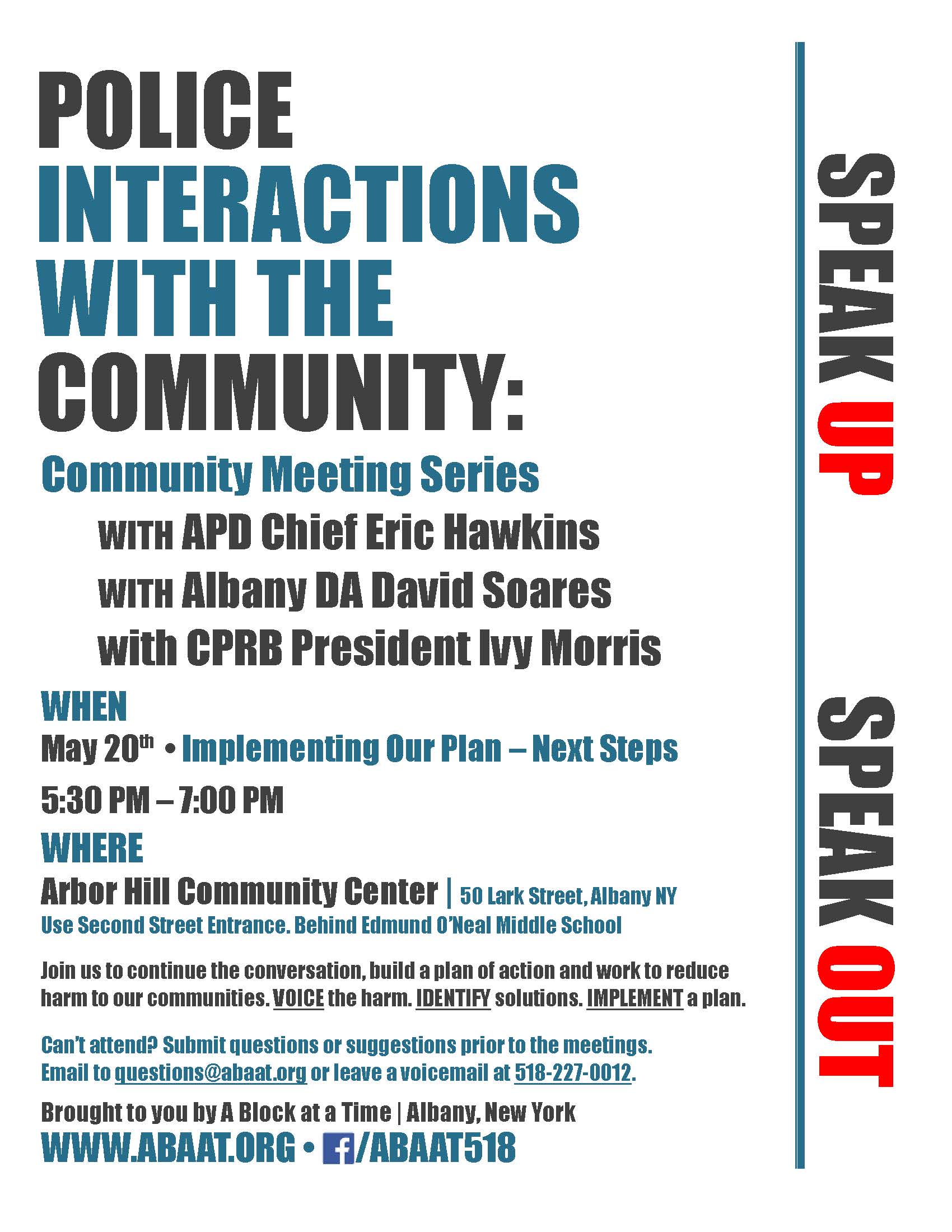 POLICE INTERACTIONS WITH THE COMMUNITY:

Community Meeting Series

WITH APD Chief Eric Hawkins

WITH Albany DA David Soares

with CPRB President Ivy Morris

WHEN

May 20th • Implementing Our Plan – Next Steps

5:30 PM – 7:00 PM

WHERE

Arbor Hill Community Center | 50 Lark Street, Albany NY

Use Second Street Entrance. Behind Edmund O'Neal Middle School

Join us to continue the conversation, build a plan of action and work to reduce harm to our communities. VOICE the harm. IDENTIFY solutions. IMPLEMENT a plan.

Can't attend? Submit questions or suggestions prior to the meetings. Email to questions@abaat.org or leave a voicemail at 518-227-0012.

Brought to you by A Block at a Time | Albany, New York

WWW.ABAAT.ORG • f/ABAAT518

SPEAK UP SPEAK OUT